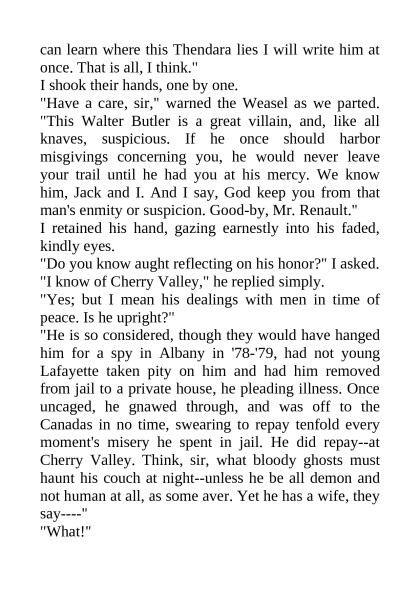 can learn where this Thendara lies I will write him at once. That is all, I think."

I shook their hands, one by one.

"Have a care, sir," warned the Weasel as we parted. "This Walter Butler is a great villain, and, like all knaves, suspicious. If he once should harbor misgivings concerning you, he would never leave your trail until he had you at his mercy. We know him, Jack and I. And I say, God keep you from that man's enmity or suspicion. Good-by, Mr. Renault."

I retained his hand, gazing earnestly into his faded, kindly eyes.

"Do you know aught reflecting on his honor?" I asked.

"I know of Cherry Valley," he replied simply.

"Yes; but I mean his dealings with men in time of peace. Is he upright?"

"He is so considered, though they would have hanged him for a spy in Albany in '78-'79, had not young Lafayette taken pity on him and had him removed from jail to a private house, he pleading illness. Once uncaged, he gnawed through, and was off to the Canadas in no time, swearing to repay tenfold every moment's misery he spent in jail. He did repay--at Cherry Valley. Think, sir, what bloody ghosts must haunt his couch at night--unless he be all demon and not human at all, as some aver. Yet he has a wife, they say----"

"What!"